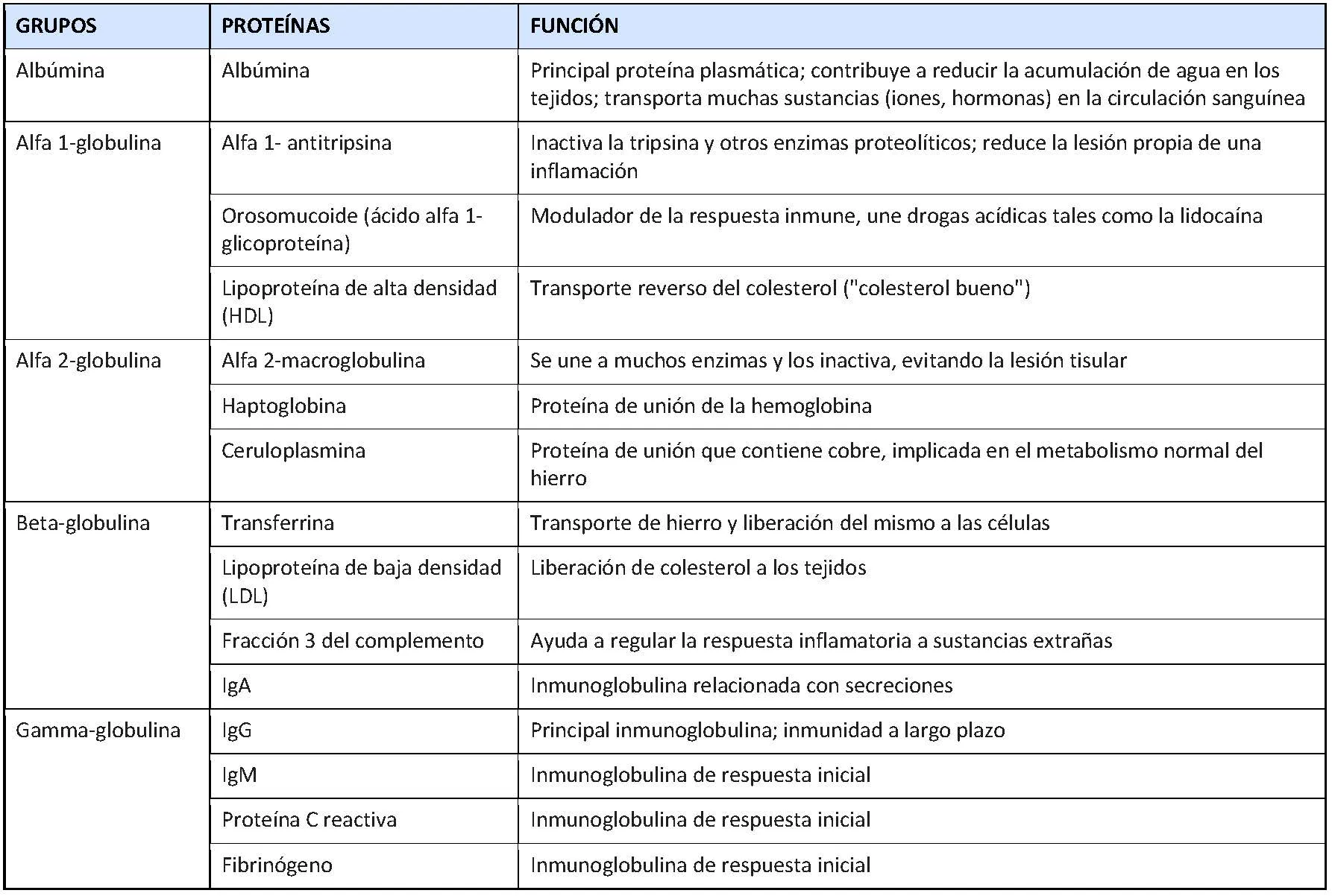 | GRUPOS | PROTEÍNAS | FUNCIÓN |
|---|---|---|
| Albúmina | Albúmina | Principal proteína plasmática; contribuye a reducir la acumulación de agua en los tejidos; transporta muchas sustancias (iones, hormonas) en la circulación sanguínea |
| Alfa 1-globulina | Alfa 1- antitripsina | Inactiva la tripsina y otros enzimas proteolíticos; reduce la lesión propia de una inflamación |
| | Orosomucoide (ácido alfa 1-glicoproteína) | Modulador de la respuesta inmune, une drogas acídicas tales como la lidocaína |
| | Lipoproteína de alta densidad (HDL) | Transporte reverso del colesterol ("colesterol bueno") |
| Alfa 2-globulina | Alfa 2-macroglobulina | Se une a muchos enzimas y los inactiva, evitando la lesión tisular |
| | Haptoglobina | Proteína de unión de la hemoglobina |
| | Ceruloplasmina | Proteína de unión que contiene cobre, implicada en el metabolismo normal del hierro |
| Beta-globulina | Transferrina | Transporte de hierro y liberación del mismo a las células |
| | Lipoproteína de baja densidad (LDL) | Liberación de colesterol a los tejidos |
| | Fracción 3 del complemento | Ayuda a regular la respuesta inflamatoria a sustancias extrañas |
| | IgA | Inmunoglobulina relacionada con secreciones |
| Gamma-globulina | IgG | Principal inmunoglobulina; inmunidad a largo plazo |
| | IgM | Inmunoglobulina de respuesta inicial |
| | Proteína C reactiva | Inmunoglobulina de respuesta inicial |
| | Fibrinógeno | Inmunoglobulina de respuesta inicial |